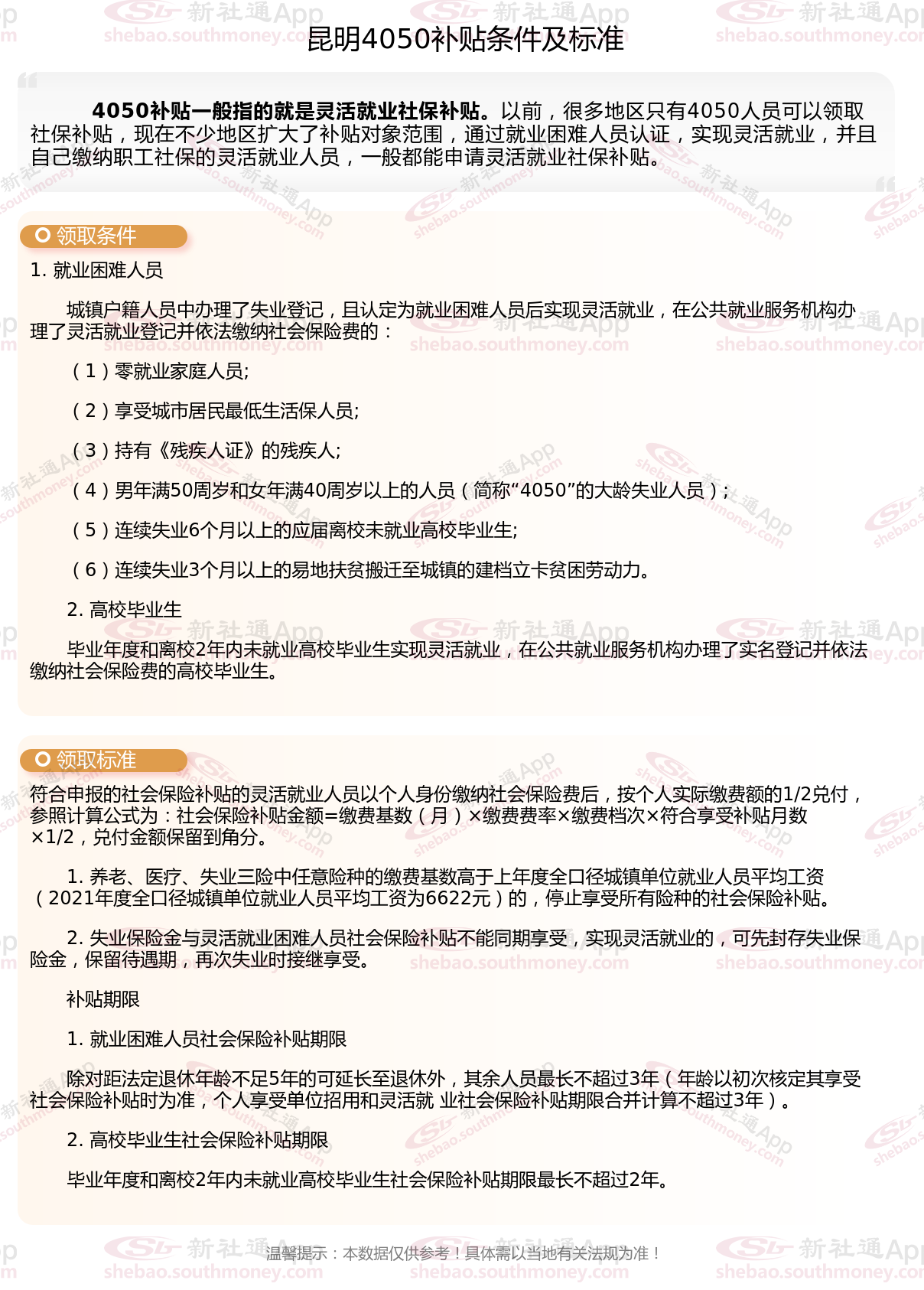 昆明4050补贴条件及标准

4050补贴一般指的就是灵活就业社保补贴。以前，很多地区只有4050人员可以领取社保补贴，现在不少地区扩大了补贴对象范围，通过就业困难人员认证，实现灵活就业，并且自己缴纳职工社保的灵活就业人员，一般都能申请灵活就业社保补贴。

领取条件

1. 就业困难人员

城镇户籍人员中办理了失业登记，且认定为就业困难人员后实现灵活就业，在公共就业服务机构办理了灵活就业登记并依法缴纳社会保险费的：

（1）零就业家庭人员;

（2）享受城市居民最低生活保人员;

（3）持有《残疾人证》的残疾人;

（4）男年满50周岁和女年满40周岁以上的人员（简称“4050”的大龄失业人员）;

（5）连续失业6个月以上的应届离校未就业高校毕业生;

（6）连续失业3个月以上的易地扶贫搬迁至城镇的建档立卡贫困劳动力。

2. 高校毕业生

毕业年度和离校2年内未就业高校毕业生实现灵活就业，在公共就业服务机构办理了实名登记并依法缴纳社会保险费的高校毕业生。

领取标准

符合申报的社会保险补贴的灵活就业人员以个人身份缴纳社会保险费后，按个人实际缴费额的1/2兑付，参照计算公式为：社会保险补贴金额=缴费基数（月）×缴费费率×缴费档次×符合享受补贴月数×1/2，兑付金额保留到角分。

1. 养老、医疗、失业三险中任意险种的缴费基数高于上年度全口径城镇单位就业人员平均工资（2021年度全口径城镇单位就业人员平均工资为6622元）的，停止享受所有险种的社会保险补贴。

2. 失业保险金与灵活就业困难人员社会保险补贴不能同期享受，实现灵活就业的，可先封存失业保险金，保留待遇期，再次失业时接继享受。

补贴期限

1. 就业困难人员社会保险补贴期限

除对距法定退休年龄不足5年的可延长至退休外，其余人员最长不超过3年（年龄以初次核定其享受社会保险补贴时为准，个人享受单位招用和灵活就 业社会保险补贴期限合并计算不超过3年）。

2. 高校毕业生社会保险补贴期限

毕业年度和离校2年内未就业高校毕业生社会保险补贴期限最长不超过2年。

温馨提示：本数据仅供参考！具体需以当地有关法规为准！

新社通App shebao.southmoney.com